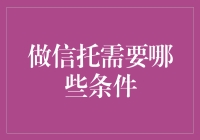 做信托需要哪些条件